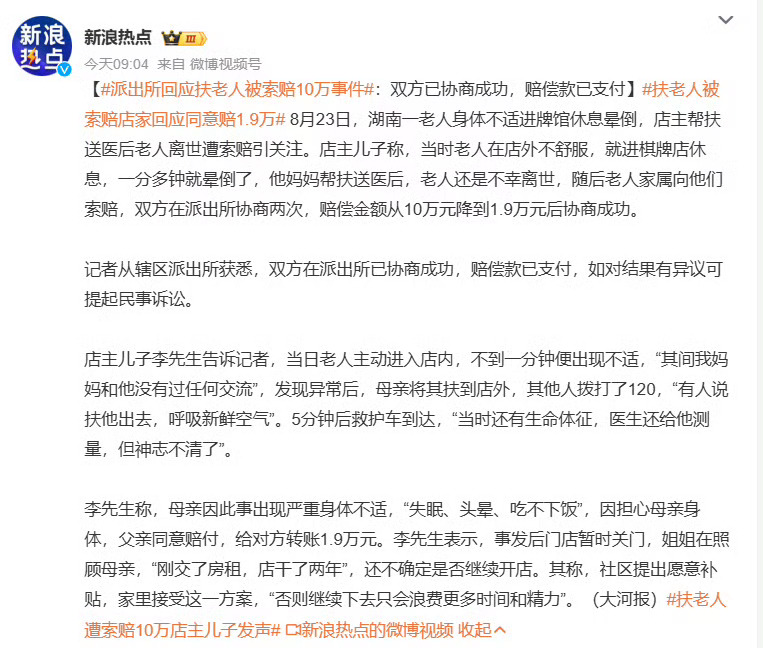 新浪热点

新浪热点 III

今天09:04 来自 微博视频号

【#派出所回应扶老人被索赔10万事件#：双方已协商成功，赔偿款已支付】#扶老人被索赔店家回应同意赔1.9万# 8月23日，湖南一老人身体不适进牌馆休息晕倒，店主帮扶送医后老人离世遭索赔引关注。店主儿子称，当时老人在店外不舒服，就进棋牌店休息，一分多钟就晕倒了，他妈妈帮扶送医后，老人还是不幸离世，随后老人家属向他们索赔，双方在派出所协商两次，赔偿金额从10万元降到1.9万元后协商成功。

记者从辖区派出所获悉，双方在派出所已协商成功，赔偿款已支付，如对结果有异议可提起民事诉讼。

店主儿子李先生告诉记者，当日老人主动进入店内，不到一分钟便出现不适，“其间我妈妈和他没有过任何交流”，发现异常后，母亲将其扶到店外，其他人拨打了120，“有人说扶他出去，呼吸新鲜空气”。5分钟后救护车到达，“当时还有生命体征，医生还给他测量，但神志不清了”。

李先生称，母亲因此事出现严重身体不适，“失眠、头晕、吃不下饭”，因担心母亲身体，父亲同意赔付，给对方转账1.9万元。李先生表示，事发后门店暂时关门，姐姐在照顾母亲，“刚交了房租，店干了两年”，还不确定是否继续开店。其称，社区提出愿意补贴，家里接受这一方案，“否则继续下去只会浪费更多时间和精力”。（大河报）#扶老人遭索赔10万店主儿子发声# 新浪热点的微博视频 收起